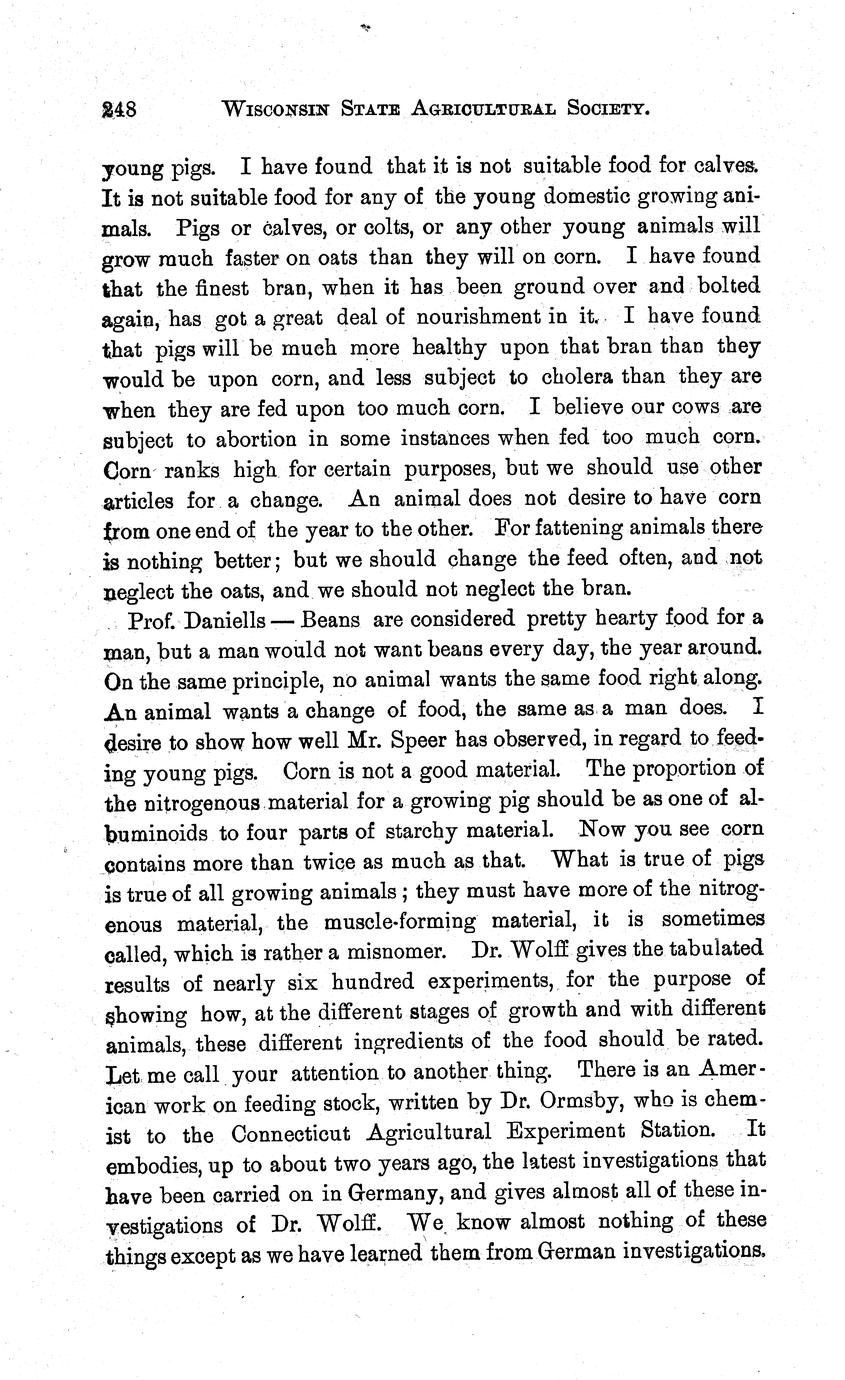 248 WISCONSIN STATE AGRICULTURAL SOCIETY.

young pigs. I have found that it is not suitable food for calves. It is not suitable food for any of the young domestic growing animals. Pigs or calves, or colts, or any other young animals will grow much faster on oats than they will on corn. I have found that the finest bran, when it has been ground over and bolted again, has got a great deal of nourishment in it. I have found that pigs will be much more healthy upon that bran than they would be upon corn, and less subject to cholera than they are when they are fed upon too much corn. I believe our cows are subject to abortion in some instances when fed too much corn. Corn ranks high for certain purposes, but we should use other articles for a change. An animal does not desire to have corn from one end of the year to the other. For fattening animals there is nothing better; but we should change the feed often, and not neglect the oats, and we should not neglect the bran.

Prof. Daniells — Beans are considered pretty hearty food for a man, but a man would not want beans every day, the year around. On the same principle, no animal wants the same food right along. An animal wants a change of food, the same as a man does. I desire to show how well Mr. Speer has observed, in regard to feeding young pigs. Corn is not a good material. The proportion of the nitrogenous material for a growing pig should be as one of albuminoids to four parts of starchy material. Now you see corn contains more than twice as much as that. What is true of pigs is true of all growing animals; they must have more of the nitrogenous material, the muscle-forming material, it is sometimes called, which is rather a misnomer. Dr. Wolff gives the tabulated results of nearly six hundred experiments, for the purpose of showing how, at the different stages of growth and with different animals, these different ingredients of the food should be rated. Let me call your attention to another thing. There is an American work on feeding stock, written by Dr. Ormsby, who is chemist to the Connecticut Agricultural Experiment Station. It embodies, up to about two years ago, the latest investigations that have been carried on in Germany, and gives almost all of these investigations of Dr. Wolff. We know almost nothing of these things except as we have learned them from German investigations.